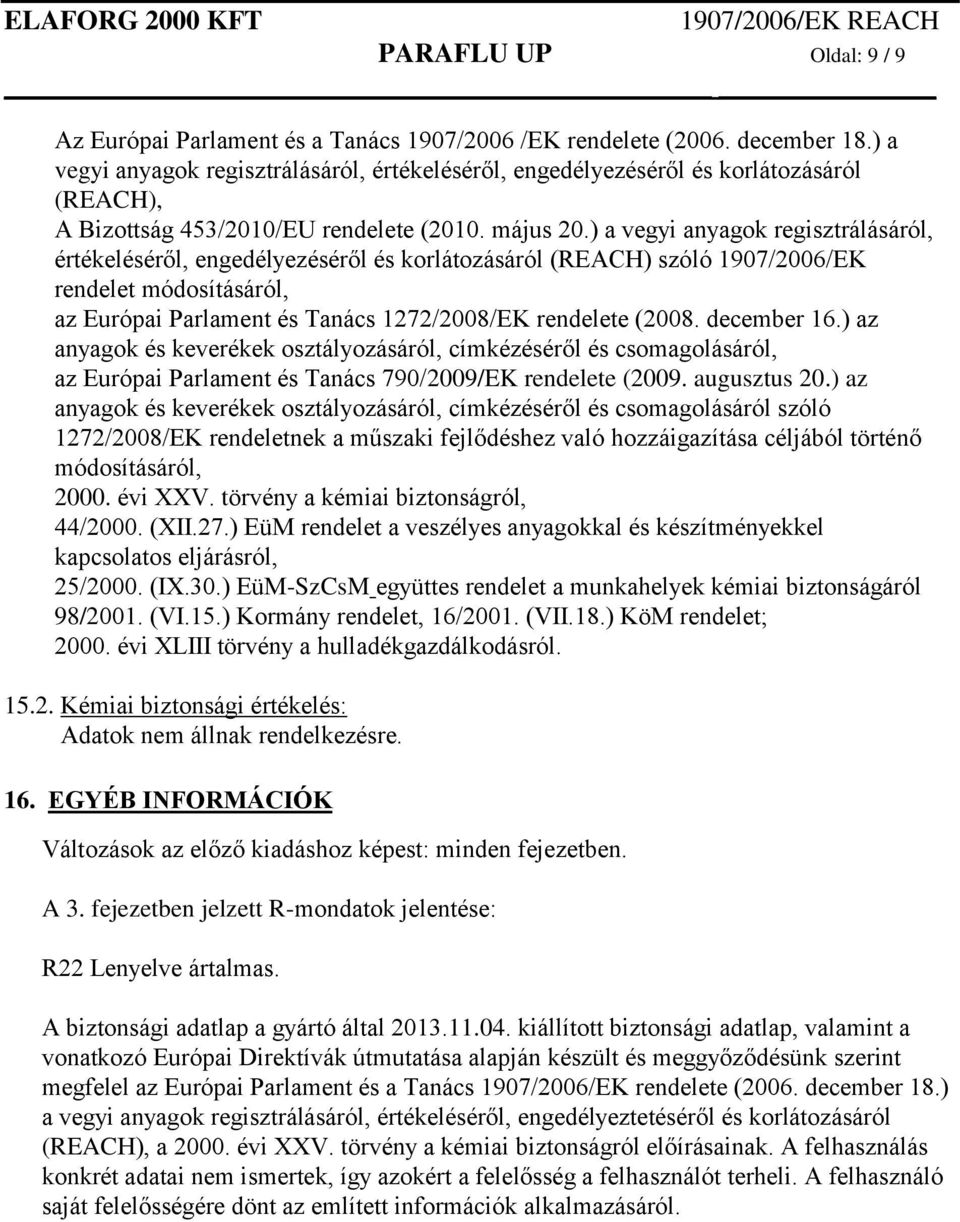 ELAFORG 2000 KFT 1907/2006/EK REACH
PARAFLU UP Oldal: 9 / 9

Az Európai Parlament és a Tanács 1907/2006 /EK rendelete (2006. december 18.) a vegyi anyagok regisztrálásáról, értékeléséről, engedélyezéséről és korlátozásáról (REACH),
A Bizottság 453/2010/EU rendelete (2010. május 20.) a vegyi anyagok regisztrálásáról, értékeléséről, engedélyezéséről és korlátozásáról (REACH) szóló 1907/2006/EK rendelet módosításáról,
az Európai Parlament és Tanács 1272/2008/EK rendelete (2008. december 16.) az anyagok és keverékek osztályozásáról, címkézéséről és csomagolásáról,
az Európai Parlament és Tanács 790/2009/EK rendelete (2009. augusztus 20.) az anyagok és keverékek osztályozásáról, címkézéséről és csomagolásáról szóló 1272/2008/EK rendeletnek a műszaki fejlődéshez való hozzáigazítása céljából történő módosításáról,
2000. évi XXV. törvény a kémiai biztonságról,
44/2000. (XII.27.) EüM rendelet a veszélyes anyagokkal és készítményekkel kapcsolatos eljárásról,
25/2000. (IX.30.) EüM-SzCsM együttes rendelet a munkahelyek kémiai biztonságáról
98/2001. (VI.15.) Kormány rendelet, 16/2001. (VII.18.) KöM rendelet;
2000. évi XLIII törvény a hulladékgazdálkodásról.

15.2. Kémiai biztonsági értékelés:
Adatok nem állnak rendelkezésre.

16. EGYÉB INFORMÁCIÓK

Változások az előző kiadáshoz képest: minden fejezetben.

A 3. fejezetben jelzett R-mondatok jelentése:

R22 Lenyelve ártalmas.

A biztonsági adatlap a gyártó által 2013.11.04. kiállított biztonsági adatlap, valamint a vonatkozó Európai Direktívák útmutatása alapján készült és meggyőződésünk szerint megfelel az Európai Parlament és a Tanács 1907/2006/EK rendelete (2006. december 18.) a vegyi anyagok regisztrálásáról, értékeléséről, engedélyeztetéséről és korlátozásáról (REACH), a 2000. évi XXV. törvény a kémiai biztonságról előírásainak. A felhasználás konkrét adatai nem ismertek, így azokért a felelősség a felhasználót terheli. A felhasználó saját felelősségére dönt az említett információk alkalmazásáról.